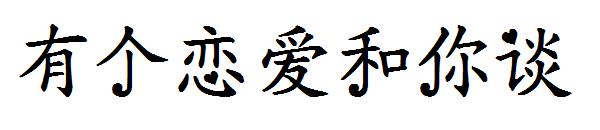 有个恋爱和你谈